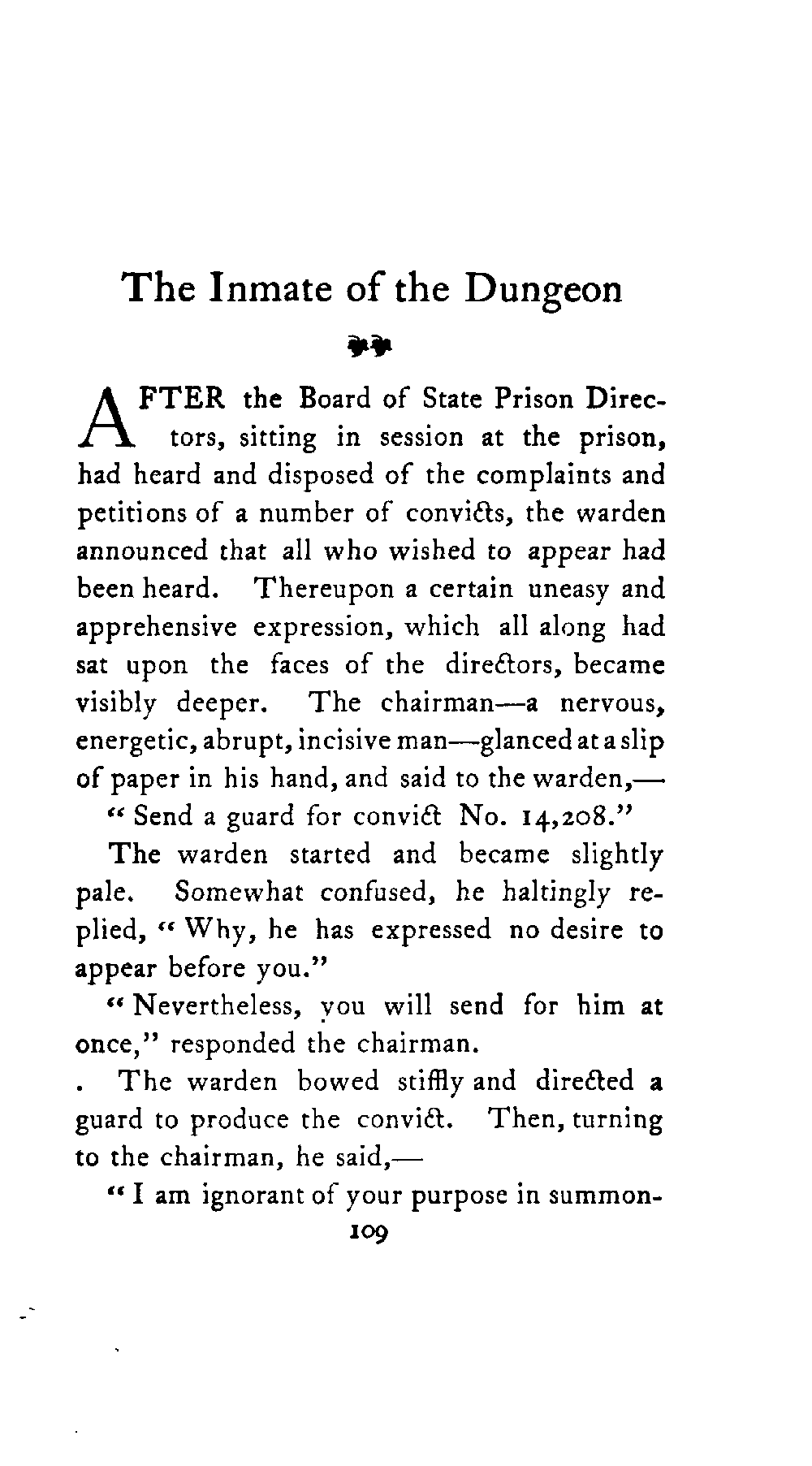 The Inmate of the Dungeon

AFTER the Board of State Prison Directors, sitting in session at the prison, had heard and disposed of the complaints and petitions of a number of convicts, the warden announced that all who wished to appear had been heard. Thereupon a certain uneasy and apprehensive expression, which all along had sat upon the faces of the directors, became visibly deeper. The chairman—a nervous, energetic, abrupt, incisive man—glanced at a slip of paper in his hand, and said to the warden,—

"Send a guard for convict No. 14,208."

The warden started and became slightly pale. Somewhat confused, he haltingly replied, "Why, he has expressed no desire to appear before you."

"Nevertheless, you will send for him at once," responded the chairman.

. The warden bowed stiffly and directed a guard to produce the convict. Then, turning to the chairman, he said,—

"I am ignorant of your purpose in summon-

109